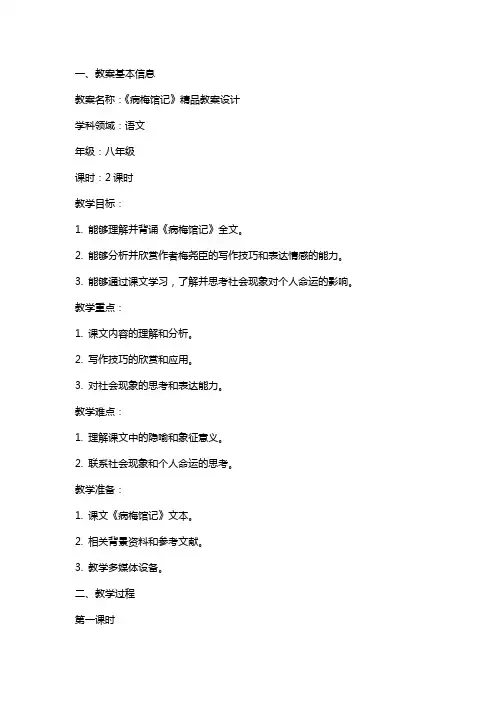 一、教案基本信息

教案名称：《病梅馆记》精品教案设计

学科领域：语文

年级：八年级

课时：2 课时

教学目标：

1. 能够理解并背诵《病梅馆记》全文。

2. 能够分析并欣赏作者梅尧臣的写作技巧和表达情感的能力。

3. 能够通过课文学习，了解并思考社会现象对个人命运的影响。

教学重点：

1. 课文内容的理解和分析。

2. 写作技巧的欣赏和应用。

3. 对社会现象的思考和表达能力。

教学难点：

1. 理解课文中的隐喻和象征意义。

2. 联系社会现象和个人命运的思考。

教学准备：

1. 课文《病梅馆记》文本。

2. 相关背景资料和参考文献。

3. 教学多媒体设备。

二、教学过程

第一课时